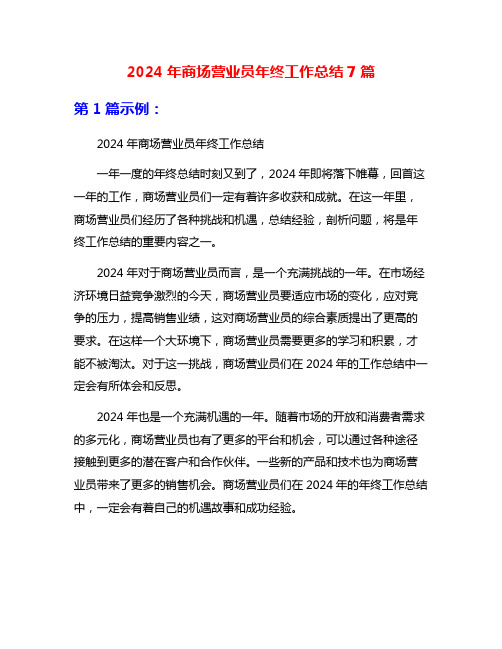 2024 年商场营业员年终工作总结 7 篇

第 1 篇示例：

2024 年商场营业员年终工作总结

一年一度的年终总结时刻又到了，2024 年即将落下帷幕，回首这一年的工作，商场营业员们一定有着许多收获和成就。在这一年里，商场营业员们经历了各种挑战和机遇，总结经验，剖析问题，将是年终工作总结的重要内容之一。

2024 年对于商场营业员而言，是一个充满挑战的一年。在市场经济环境日益竞争激烈的今天，商场营业员要适应市场的变化，应对竞争的压力，提高销售业绩，这对商场营业员的综合素质提出了更高的要求。在这样一个大环境下，商场营业员需要更多的学习和积累，才能不被淘汰。对于这一挑战，商场营业员们在 2024 年的工作总结中一定会有所体会和反思。

2024 年也是一个充满机遇的一年。随着市场的开放和消费者需求的多元化，商场营业员也有了更多的平台和机会，可以通过各种途径接触到更多的潜在客户和合作伙伴。一些新的产品和技术也为商场营业员带来了更多的销售机会。商场营业员们在 2024 年的年终工作总结中，一定会有着自己的机遇故事和成功经验。